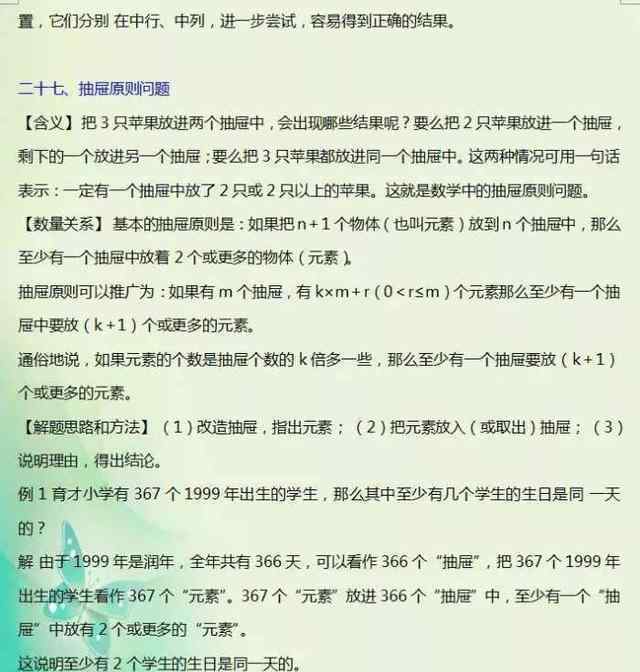 置，它们分别在中行、中列，进一步尝试，容易得到正确的结果。

二十七、抽屉原则问题

【含义】把3只苹果放进两个抽屉中，会出现哪些结果呢？要么把2只苹果放进一个抽屉，剩下的一个放进另一个抽屉；要么把3只苹果都放进同一个抽屉中。这两种情况可用一句话表示：一定有一个抽屉中放了2只或2只以上的苹果。这就是数学中的抽屉原则问题。

【数量关系】基本的抽屉原则是：如果把n+1个物体（也叫元素）放到n个抽屉中，那么至少有一个抽屉中放着2个或更多的物体（元素）。

抽屉原则可以推广为：如果有m个抽屉，有k×m+r（0<r≤m）个元素那么至少有一个抽屉中要放（k+1）个或更多的元素。

通俗地说，如果元素的个数是抽屉个数的k倍多一些，那么至少有一个抽屉要放（k+1）个或更多的元素。

【解题思路和方法】（1）改造抽屉，指出元素；（2）把元素放入（或取出）抽屉；（3）说明理由，得出结论。

例1 育才小学有367个1999年出生的学生，那么其中至少有几个学生的生日是同一天的？

解 由于1999年是润年，全年共有366天，可以看作366个“抽屉”，把367个1999年出生的学生看作367个“元素”。367个“元素”放进366个“抽屉”中，至少有一个“抽屉”中放有2个或更多的“元素”。

这说明至少有2个学生的生日是同一天的。